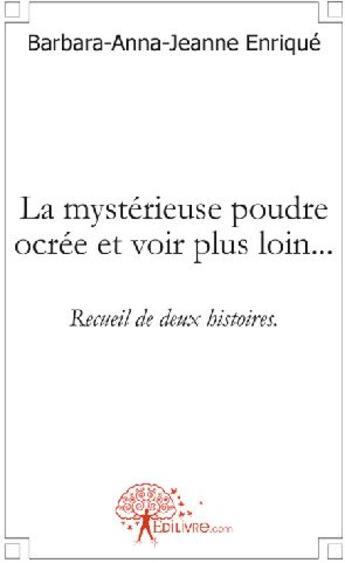 Barbara-Anna-Jeanne Enriqué

La mystérieuse poudre ocrée et voir plus loin...

Recueil de deux histoires.

EDILIVRE.com